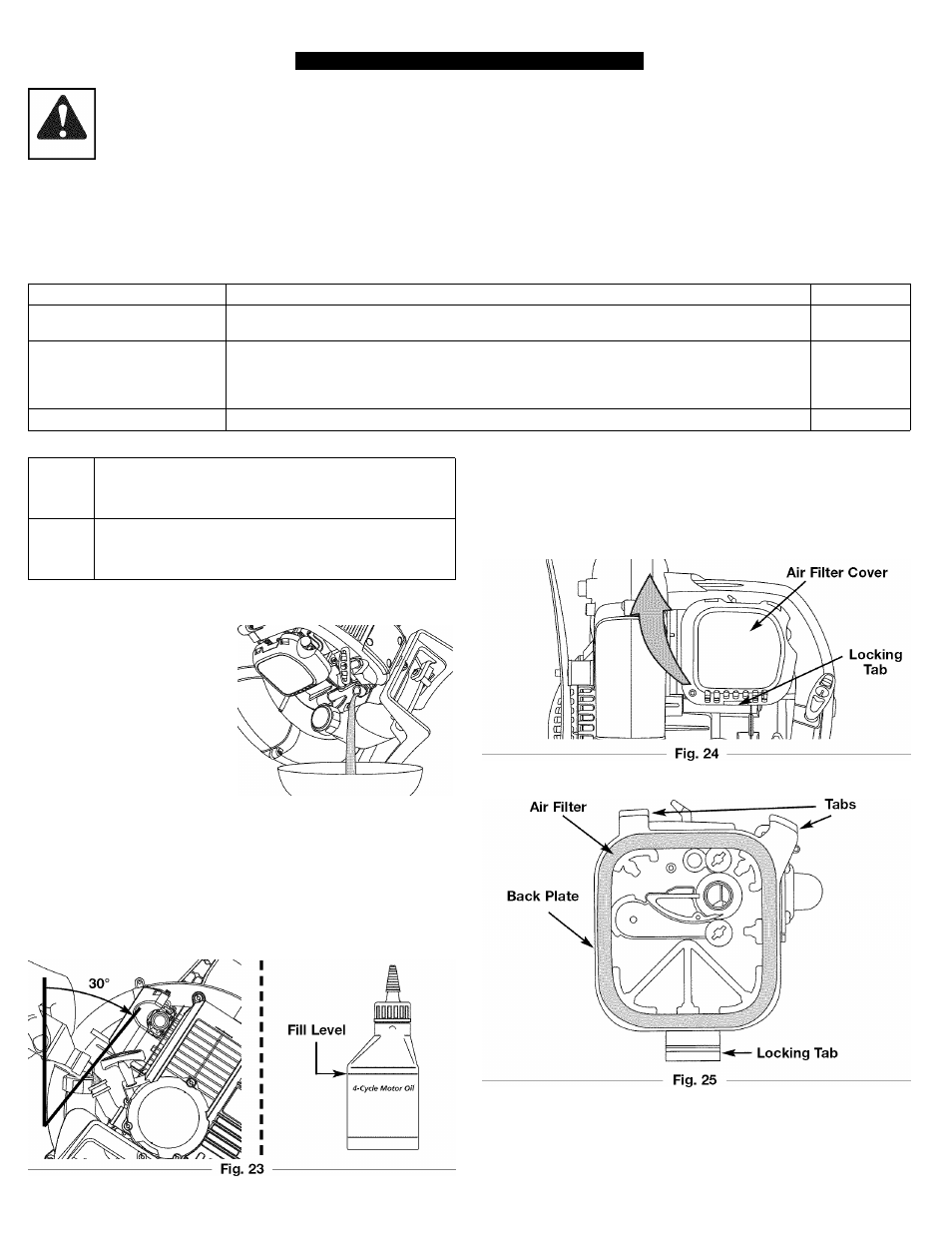 Air Filter Cover

Locking Tab

Fig. 24

Air Filter

Tabs

Back Plate

Locking Tab

Fig. 25

30°

Fill Level

4-Cycle Motor Oil

Fig. 23